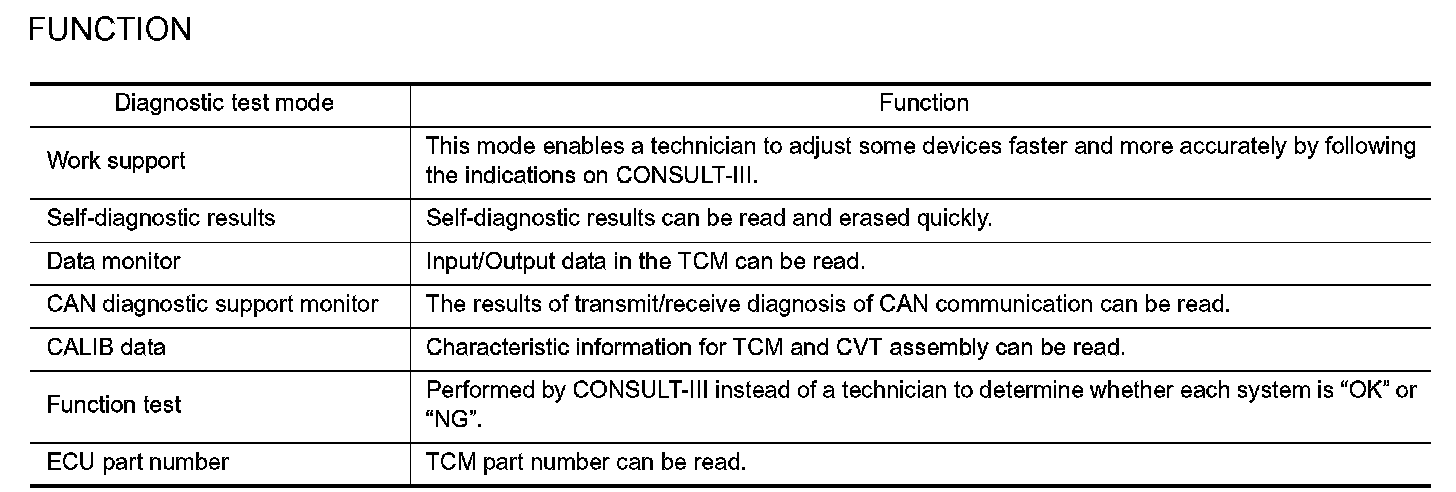 FUNCTION

| Diagnostic test mode | Function |
|---|---|
| Work support | This mode enables a technician to adjust some devices faster and more accurately by following the indications on CONSULT-III. |
| Self-diagnostic results | Self-diagnostic results can be read and erased quickly. |
| Data monitor | Input/Output data in the TCM can be read. |
| CAN diagnostic support monitor | The results of transmit/receive diagnosis of CAN communication can be read. |
| CALIB data | Characteristic information for TCM and CVT assembly can be read. |
| Function test | Performed by CONSULT-III instead of a technician to determine whether each system is “OK” or “NG”. |
| ECU part number | TCM part number can be read. |